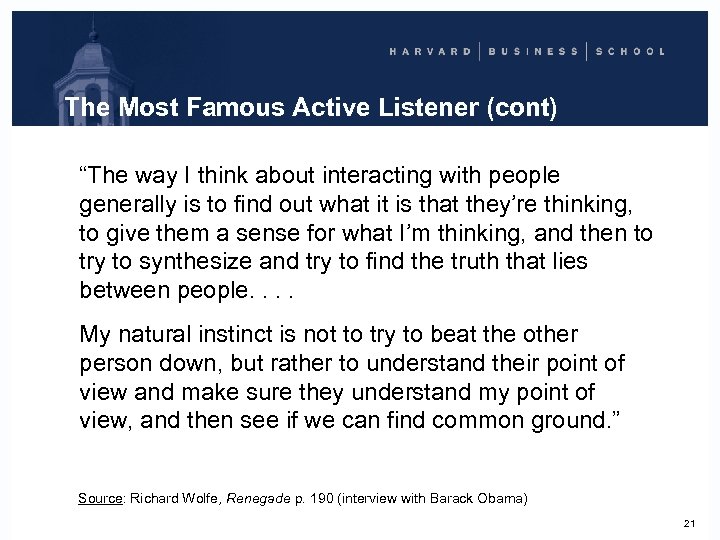 HARVARD | BUSINESS | SCHOOL

The Most Famous Active Listener (cont)

“The way I think about interacting with people generally is to find out what it is that they’re thinking, to give them a sense for what I’m thinking, and then to try to synthesize and try to find the truth that lies between people. . . .

My natural instinct is not to try to beat the other person down, but rather to understand their point of view and make sure they understand my point of view, and then see if we can find common ground.”

Source: Richard Wolfe, Renegade p. 190 (interview with Barack Obama)

21